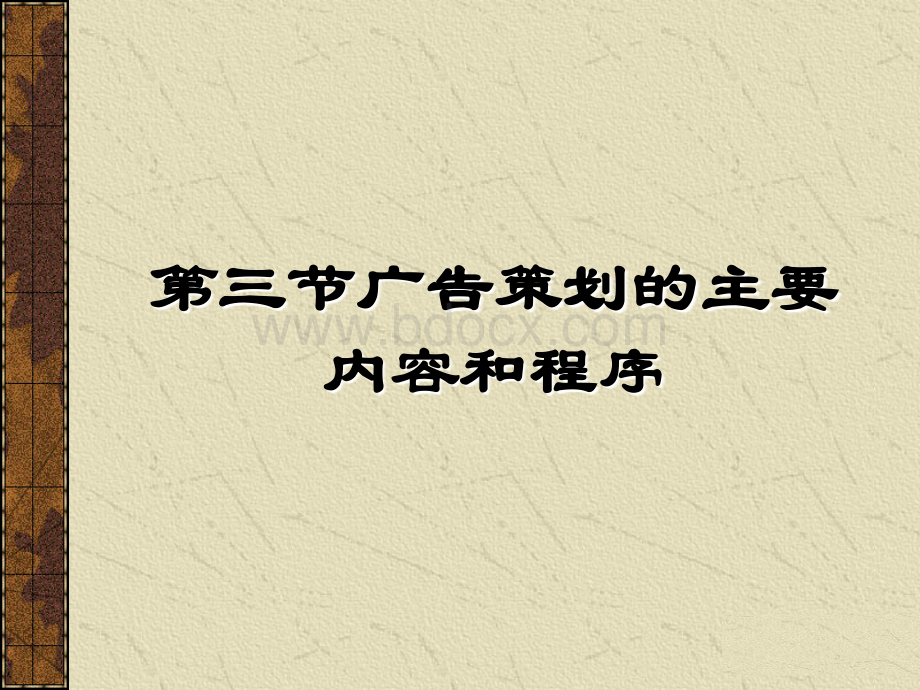 第三节广告策划的主要内容和程序

www.bdocx.com